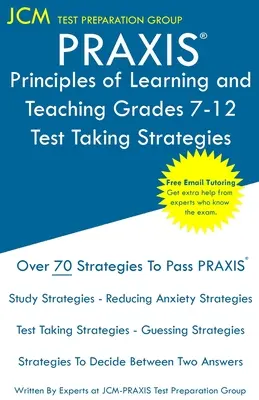 JCM TEST PREPARATION GROUP

PRAXIS®

Principles of Learning and Teaching Grades 7-12 Test Taking Strategies

Free Email Tutoring
Get extra help from experts who know the exam.

Over 70 Strategies To Pass PRAXIS®

Study Strategies - Reducing Anxiety Strategies

Test Taking Strategies - Guessing Strategies

Strategies To Decide Between Two Answers

Written By Experts at JCM-PRAXIS Test Preparation Group